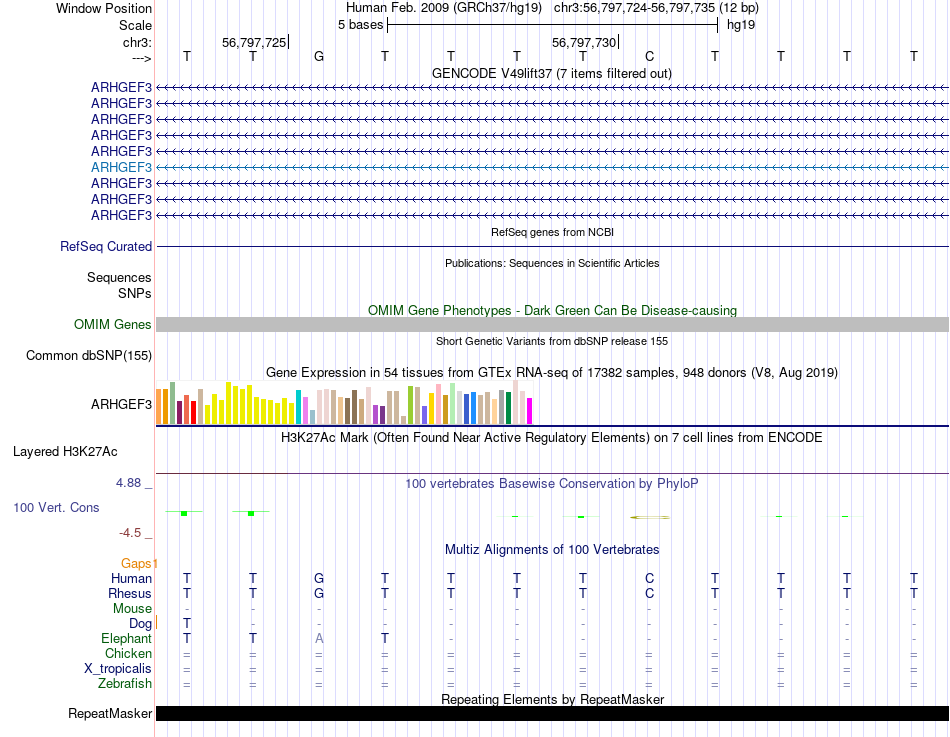 Window Position Human Feb. 2009 (GRCh37/hg19) chr3:56,797,724-56,797,735 (12 bp)
Scale 5 bases hg19
chr3: 56,797,725 56,797,730
---> T T G T T T T C T T T T
GENCODE V49lift37 (7 items filtered out)
ARHGEF3
ARHGEF3
ARHGEF3
ARHGEF3
ARHGEF3
ARHGEF3
ARHGEF3
ARHGEF3
ARHGEF3
RefSeq genes from NCBI
RefSeq Curated
Publications: Sequences in Scientific Articles
Sequences
SNPs
OMIM Gene Phenotypes - Dark Green Can Be Disease-causing
OMIM Genes
Short Genetic Variants from dbSNP release 155
Common dbSNP(155)
Gene Expression in 54 tissues from GTEx RNA-seq of 17382 samples, 948 donors (V8, Aug 2019)
ARHGEF3
H3K27Ac Mark (Often Found Near Active Regulatory Elements) on 7 cell lines from ENCODE
Layered H3K27Ac
4.88 _ 100 vertebrates Basewise Conservation by PhyloP
100 Vert. Cons
-4.5 _
Multiz Alignments of 100 Vertebrates
Gaps
Human T T G T T T T C T T T T
Rhesus T T G T T T T C T T T T
Mouse - - - - - - - - - - - -
Dog T - - - - - - - - - - -
Elephant T T A T - - - - - - - -
Chicken = = = = = = = = = = = =
X_tropicalis = = = = = = = = = = = =
Zebrafish = = = = = = = = = = = =
Repeating Elements by RepeatMasker
RepeatMasker